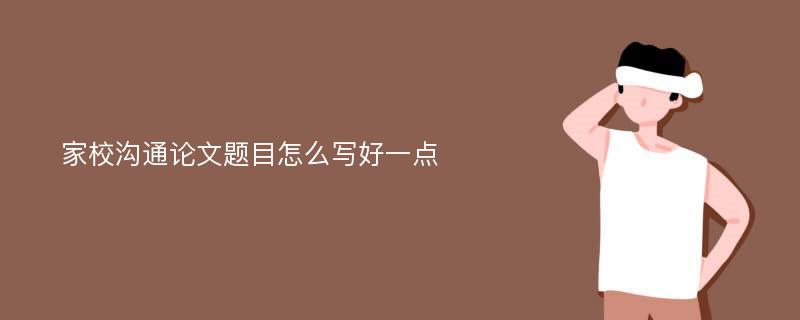 家校沟通论文题目怎么写好一点